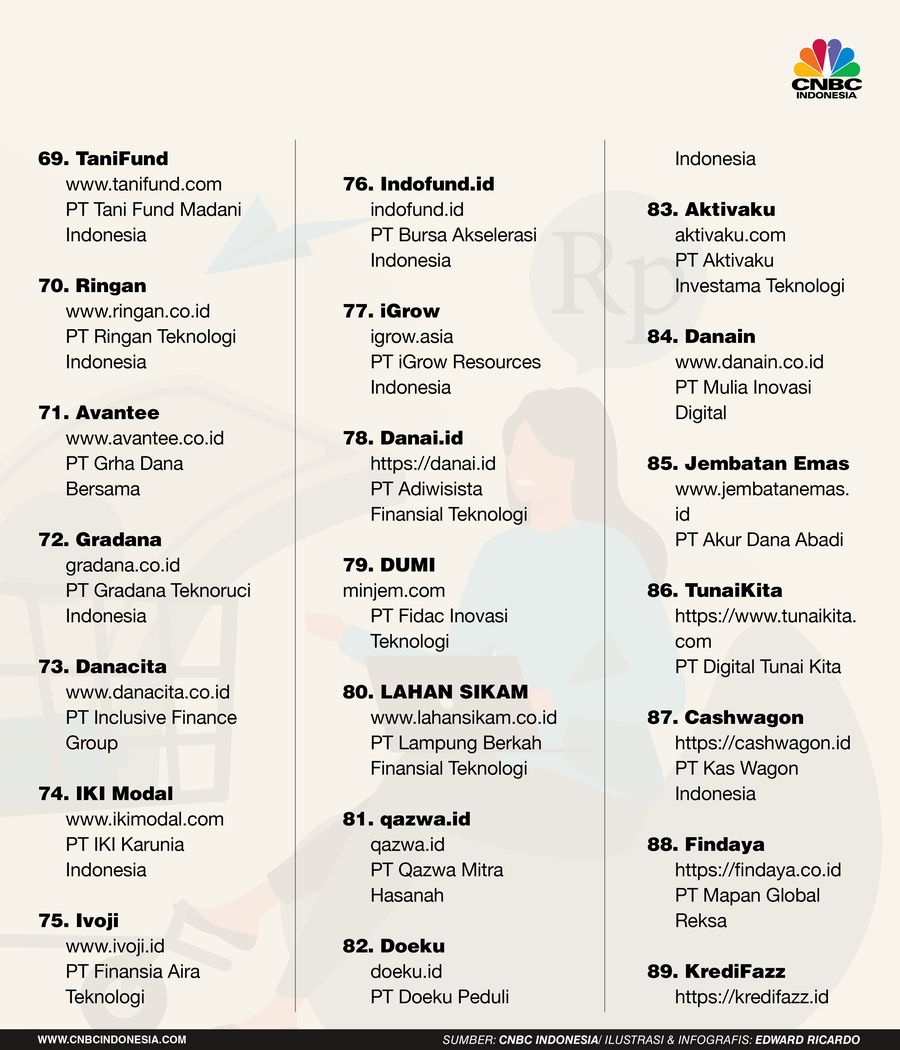 CNBC INDONESIA

69. TaniFund
www.tanifund.com
PT Tani Fund Madani Indonesia

70. Ringan
www.ringan.co.id
PT Ringan Teknologi Indonesia

71. Avantee
www.avantee.co.id
PT Grha Dana Bersama

72. Gradana
gradana.co.id
PT Gradana Teknoruci Indonesia

73. Danacita
www.danacita.co.id
PT Inclusive Finance Group

74. IKI Modal
www.ikimodal.com
PT IKI Karunia Indonesia

75. Ivoji
www.ivoji.id
PT Finansia Aira Teknologi

76. Indofund.id
indofund.id
PT Bursa Akselerasi Indonesia

77. iGrow
igrow.asia
PT iGrow Resources Indonesia

78. Danai.id
https://danai.id
PT Adiwisista Finansial Teknologi

79. DUMI
minjem.com
PT Fidac Inovasi Teknologi

80. LAHAN SIKAM
www.lahansikam.co.id
PT Lampung Berkah Finansial Teknologi

81. qazwa.id
qazwa.id
PT Qazwa Mitra Hasanah

82. Doeku
doeku.id
PT Doeku Peduli Indonesia

83. Aktivaku
aktivaku.com
PT Aktivaku Investama Teknologi

84. Danain
www.danain.co.id
PT Mulia Inovasi Digital

85. Jembatan Emas
www.jembatanemas.id
PT Akur Dana Abadi

86. TunaiKita
https://www.tunaikita.com
PT Digital Tunai Kita

87. Cashwagon
https://cashwagon.id
PT Kas Wagon Indonesia

88. Findaya
https://findaya.co.id
PT Mapan Global Reksa

89. KrediFazz
https://kredifazz.id

WWW.CNBCINDONESIA.COM
SUMBER: CNBC INDONESIA/ ILUSTRASI & INFOGRAFIS: EDWARD RICARDO